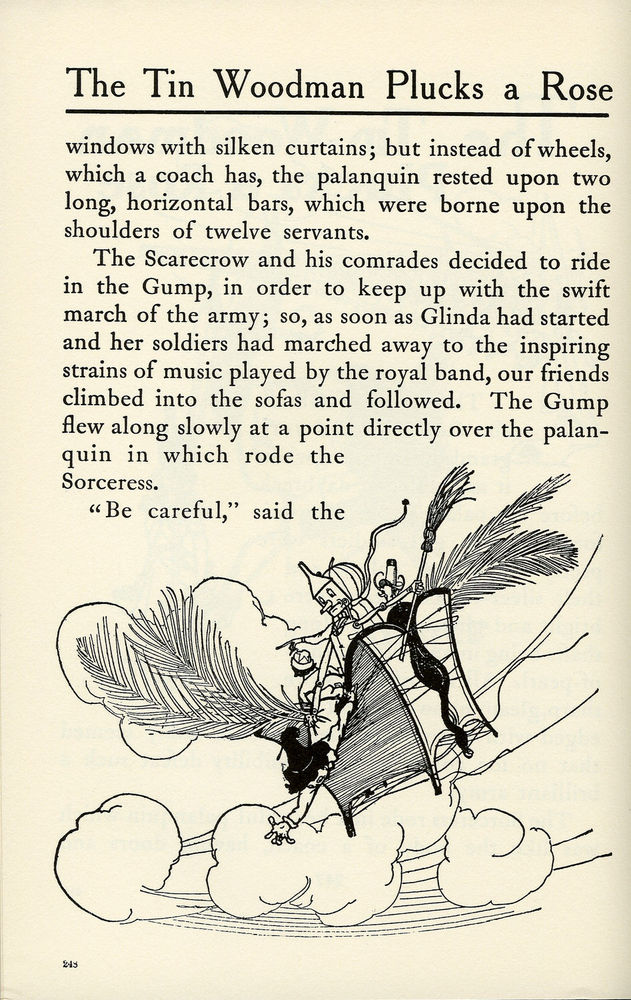 The Tin Woodman Plucks a Rose

windows with silken curtains; but instead of wheels, which a coach has, the palanquin rested upon two long, horizontal bars, which were borne upon the shoulders of twelve servants.

The Scarecrow and his comrades decided to ride in the Gump, in order to keep up with the swift march of the army; so, as soon as Glinda had started and her soldiers had marched away to the inspiring strains of music played by the royal band, our friends climbed into the sofas and followed. The Gump flew along slowly at a point directly over the palanquin in which rode the Sorceress.

"Be careful," said the

248